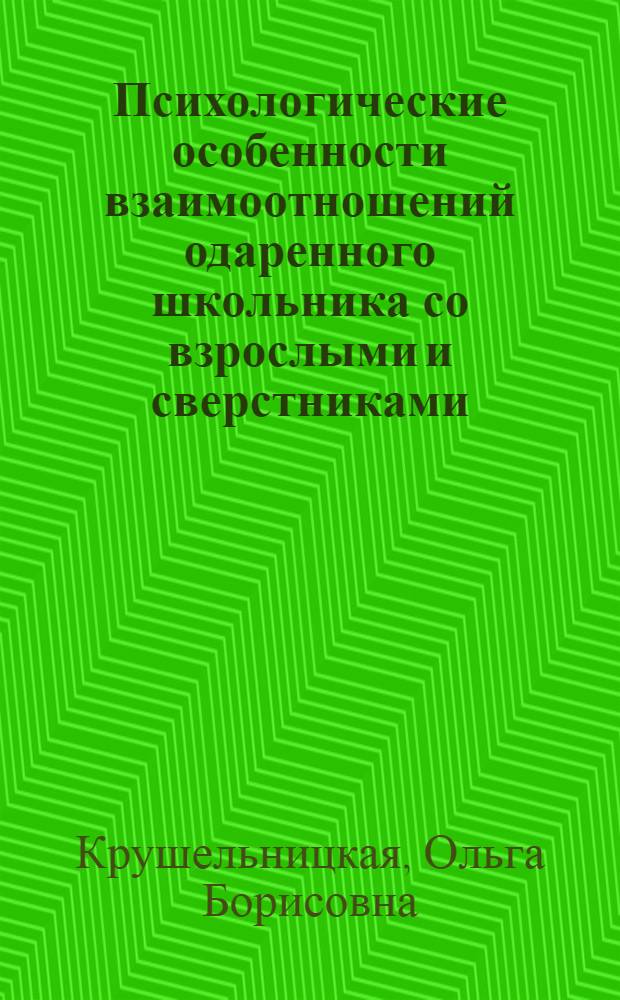 Психологические особенности взаимоотношений одаренного школьника со взрослыми и сверстниками

Крушельницкая, Ольга Борисовна